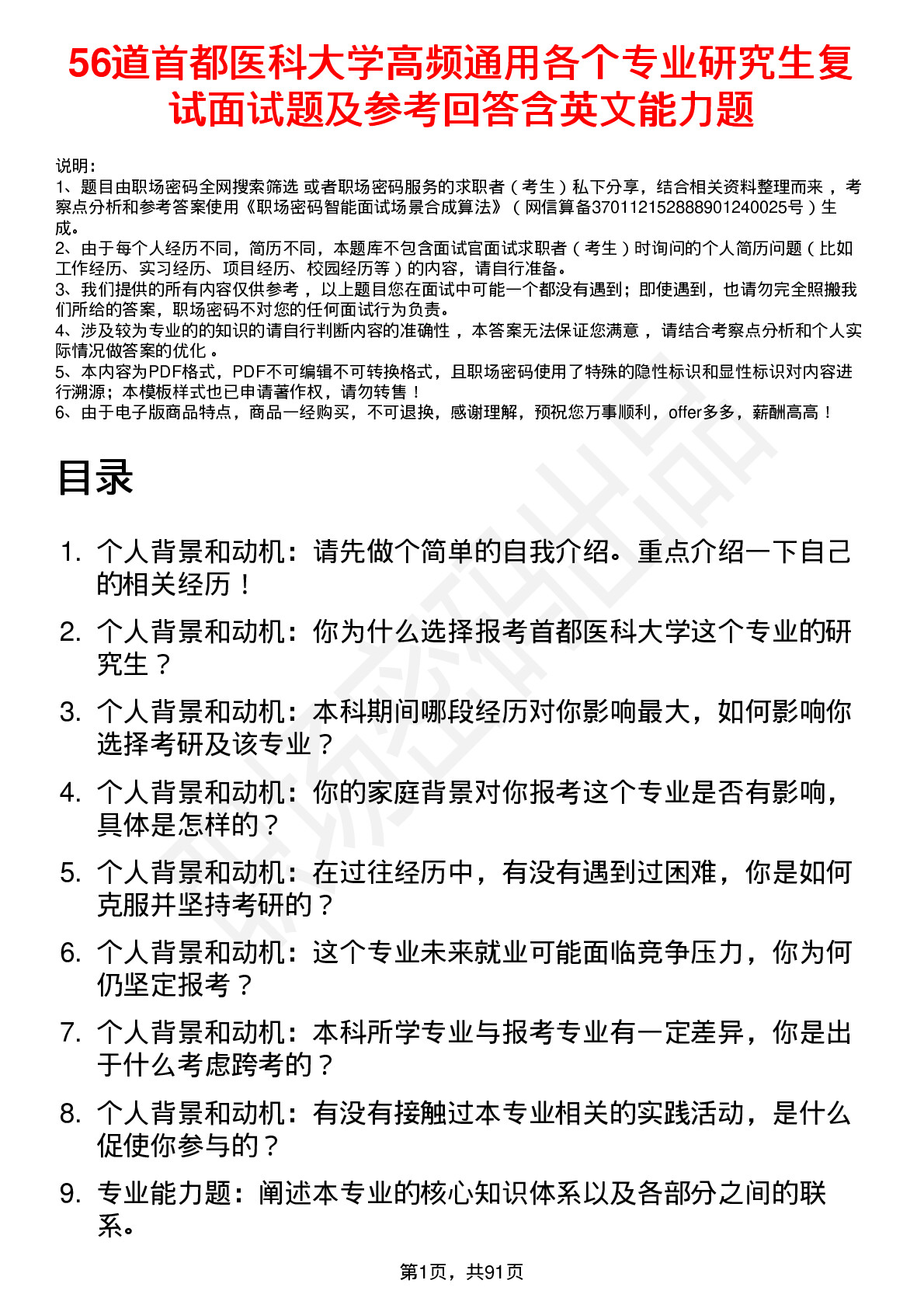 56道首都医科大学高频通用各个专业研究生复试面试题及参考回答含英文能力题

说明：
1、题目由职场密码全网搜索筛选 或者职场密码服务的求职者（考生）私下分享，结合相关资料整理而来，考察点分析和参考答案使用《职场密码智能面试场景合成算法》（网信算备370112152888901240025号）生成。
2、由于每个人经历不同，简历不同，本题库不包含面试官面试求职者（考生）时询问的个人简历问题（比如工作经历、实习经历、项目经历、校园经历等）的内容，请自行准备。
3、我们提供的所有内容仅供参考，以上题目您在面试中可能一个都没有遇到；即使遇到，也请勿完全照搬我们所给的答案，职场密码不对您的任何面试行为负责。
4、涉及较为专业的的知识的请自行判断内容的准确性，本答案无法保证您满意，请结合考察点分析和个人实际情况做答案的优化。
5、本内容为PDF格式，PDF不可编辑不可转换格式，且职场密码使用了特殊的隐性标识和显性标识对内容进行溯源；本模板样式也已申请著作权，请勿转售！
6、由于电子版商品特点，商品一经购买，不可退换，感谢理解，预祝您万事顺利，offer多多，薪酬高高！

目录

1. 个人背景和动机：请先做个简单的自我介绍。重点介绍一下自己的相关经历！
2. 个人背景和动机：你为什么选择报考首都医科大学这个专业的研究生？
3. 个人背景和动机：本科期间哪段经历对你影响最大，如何影响你选择考研及该专业？
4. 个人背景和动机：你的家庭背景对你报考这个专业是否有影响，具体是怎样的？
5. 个人背景和动机：在过往经历中，有没有遇到过困难，你是如何克服并坚持考研的？
6. 个人背景和动机：这个专业未来就业可能面临竞争压力，你为何仍坚定报考？
7. 个人背景和动机：本科所学专业与报考专业有一定差异，你是出于什么考虑跨考的？
8. 个人背景和动机：有没有接触过本专业相关的实践活动，是什么促使你参与的？
9. 专业能力题：阐述本专业的核心知识体系以及各部分之间的联系。

第1页，共91页